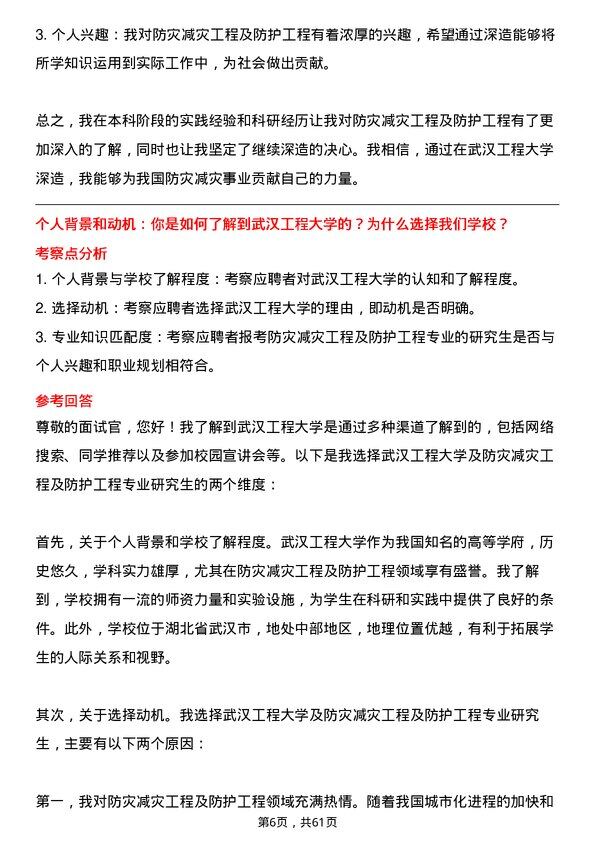 3. 个人兴趣：我对防灾减灾工程及防护工程有着浓厚的兴趣，希望通过深造能够将所学知识运用到实际工作中，为社会做出贡献。

总之，我在本科阶段的实践经验和科研经历让我对防灾减灾工程及防护工程有了更加深入的了解，同时也让我坚定了继续深造的决心。我相信，通过在武汉工程大学深造，我能够为我国防灾减灾事业贡献自己的力量。

个人背景和动机：你是如何了解到武汉工程大学的？为什么选择我们学校？

考察点分析

1. 个人背景与学校了解程度：考察应聘者对武汉工程大学的认知和了解程度。
2. 选择动机：考察应聘者选择武汉工程大学的理由，即动机是否明确。
3. 专业知识匹配度：考察应聘者报考防灾减灾工程及防护工程专业的研究生是否与个人兴趣和职业规划相符合。

参考回答

尊敬的面试官，您好！我了解到武汉工程大学是通过多种渠道了解到的，包括网络搜索、同学推荐以及参加校园宣讲会等。以下是我选择武汉工程大学及防灾减灾工程及防护工程专业研究生的两个维度：

首先，关于个人背景和学校了解程度。武汉工程大学作为我国知名的高等学府，历史悠久，学科实力雄厚，尤其在防灾减灾工程及防护工程领域享有盛誉。我了解到，学校拥有一流的师资力量和实验设施，为学生在科研和实践中提供了良好的条件。此外，学校位于湖北省武汉市，地处中部地区，地理位置优越，有利于拓展学生的人际关系和视野。

其次，关于选择动机。我选择武汉工程大学及防灾减灾工程及防护工程专业研究生，主要有以下两个原因：

第一，我对防灾减灾工程及防护工程领域充满热情。随着我国城市化进程的加快和

第6页，共61页